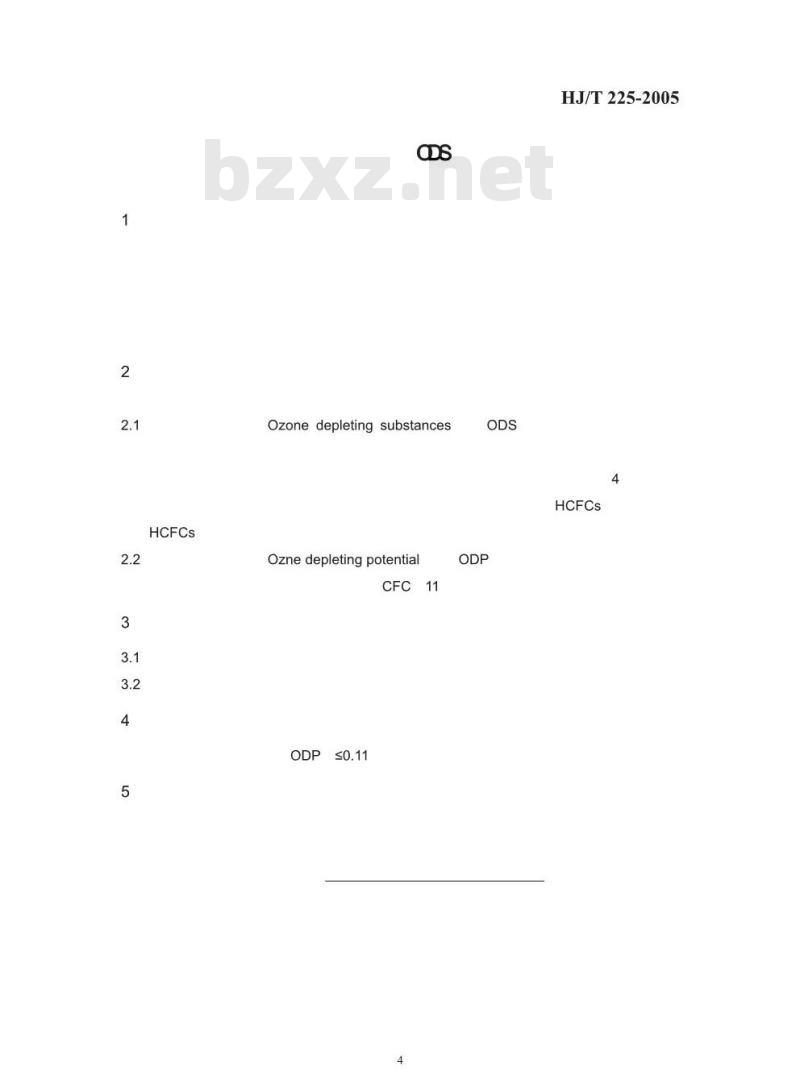 HJ/T 225-2005

ODS

1

2

2.1 Ozone depleting substances ODS

4

HCFCs

HCFCs

2.2 Ozne depleting potential ODP

CFC 11

3

3.1

3.2

4

ODP ≤0.11

5

4

bzxz.net